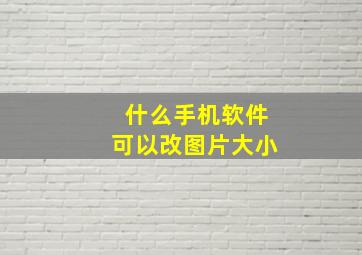 什么手机软件
可以改图片大小